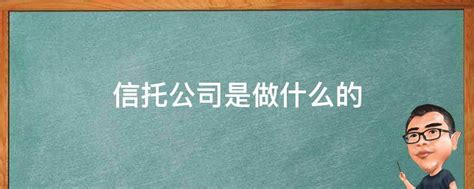 信托公司是做什么的